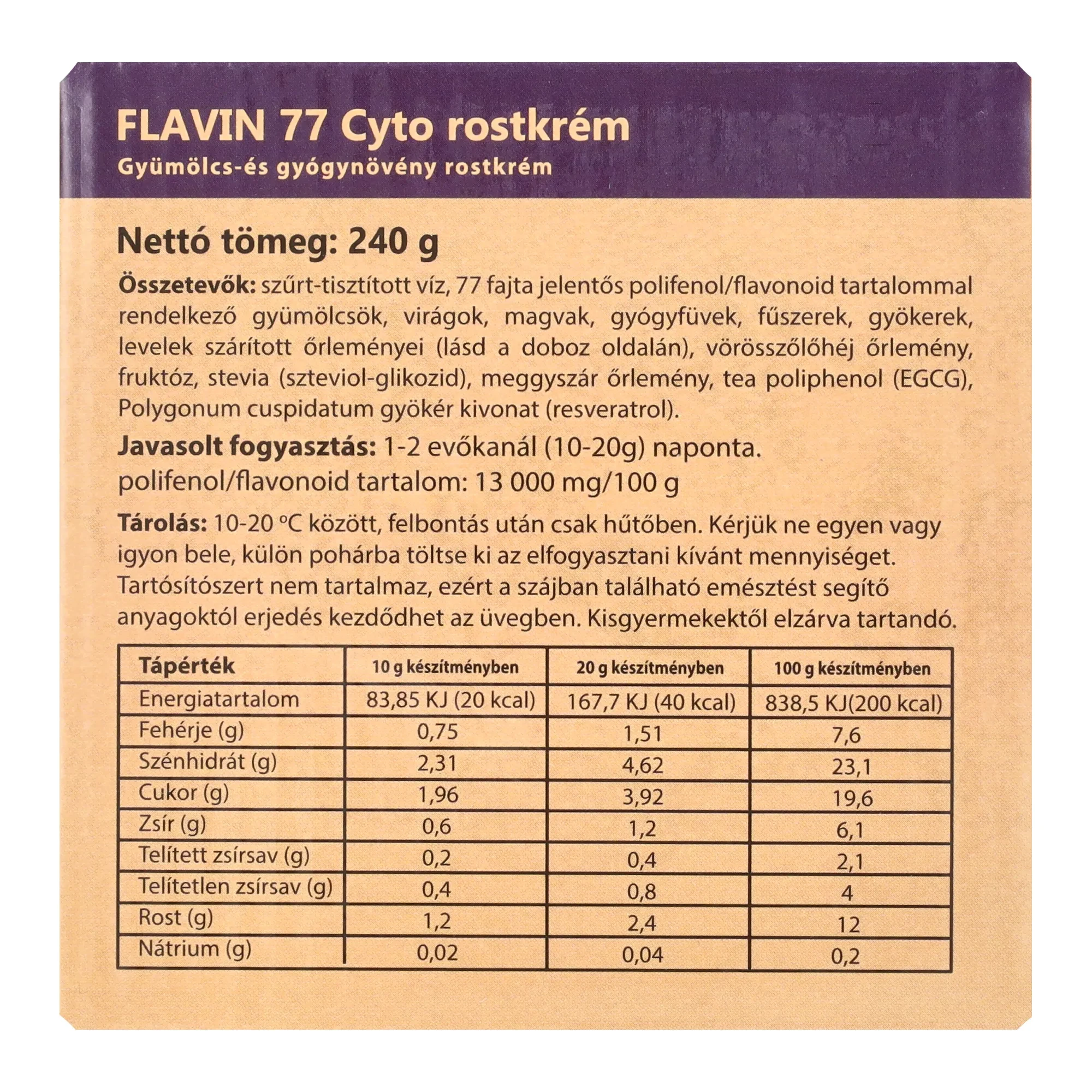 FLAVIN 77 Cyto rostkrém
Gyümölcs-és gyógynövény rostkrém

Nettó tömeg: 240 g

Összetevők: szűrt-tisztított víz, 77 fajta jelentős polifenol/flavonoid tartalommal rendelkező gyümölcsök, virágok, magvak, gyógyfüvek, fűszerek, gyökerek, levelek szárított őrleményei (lásd a doboz oldalán), vörösszőlőhéj őrlemény, fruktóz, stevia (szteviol-glikozid), meggyszár őrlemény, tea poliphenol (EGCG), Polygonum cuspidatum gyökér kivonat (resveratrol).

Javasolt fogyasztás: 1-2 evőkanál (10-20g) naponta.
polifenol/flavonoid tartalom: 13 000 mg/100 g

Tárolás: 10-20 °C között, felbontás után csak hűtőben. Kérjük ne egyen vagy igyon bele, külön pohárba töltse ki az elfogyasztani kívánt mennyiséget. Tartósítószert nem tartalmaz, ezért a szájban található emésztést segítő anyagoktól erjedés kezdődhet az üvegben. Kisgyermekektől elzárva tartandó.

| Tápérték | 10 g készítményben | 20 g készítményben | 100 g készítményben |
|---|---|---|---|
| Energiatartalom | 83,85 KJ (20 kcal) | 167,7 KJ (40 kcal) | 838,5 KJ(200 kcal) |
| Fehérje (g) | 0,75 | 1,51 | 7,6 |
| Szénhidrát (g) | 2,31 | 4,62 | 23,1 |
| Cukor (g) | 1,96 | 3,92 | 19,6 |
| Zsír (g) | 0,6 | 1,2 | 6,1 |
| Telített zsírsav (g) | 0,2 | 0,4 | 2,1 |
| Telítetlen zsírsav (g) | 0,4 | 0,8 | 4 |
| Rost (g) | 1,2 | 2,4 | 12 |
| Nátrium (g) | 0,02 | 0,04 | 0,2 |